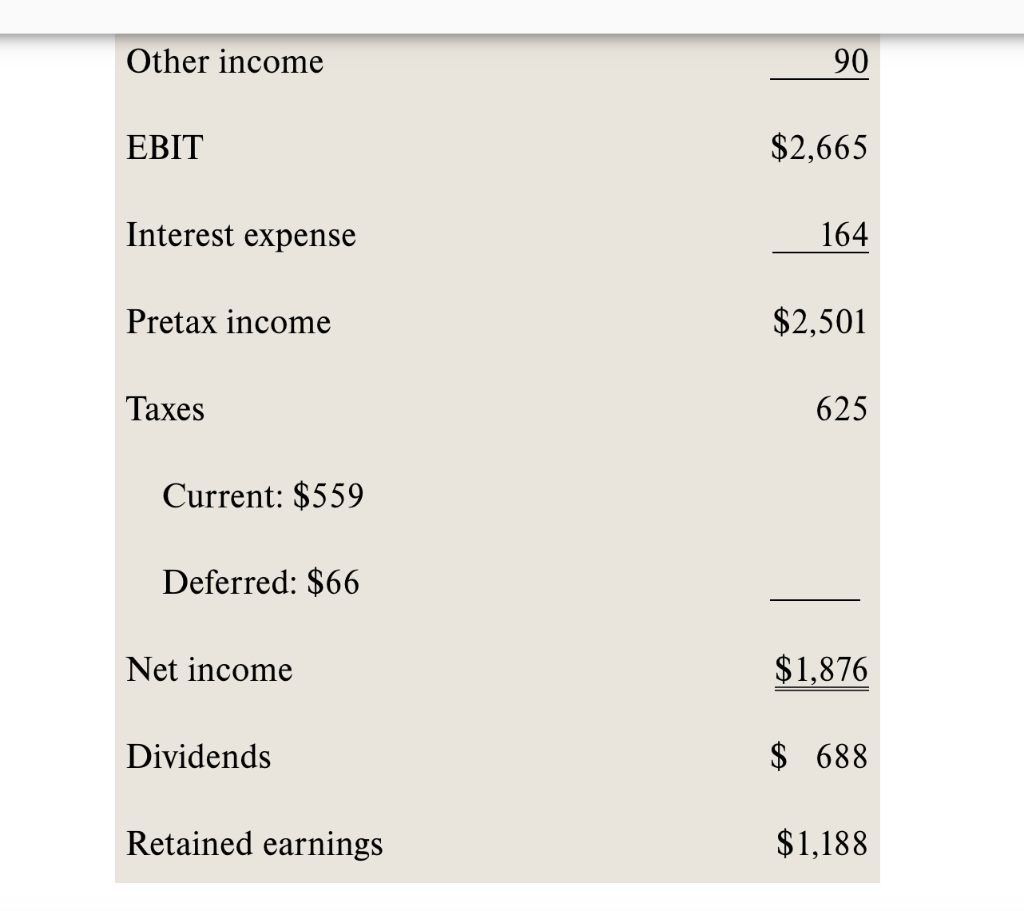 | | |
|---|---|
| Other income | 90 |
| EBIT | \$2,665 |
| Interest expense | 164 |
| Pretax income | \$2,501 |
| Taxes | 625 |
| Current: \$559 | |
| Deferred: \$66 | |
| Net income | \$1,876 |
| Dividends | \$ 688 |
| Retained earnings | \$1,188 |